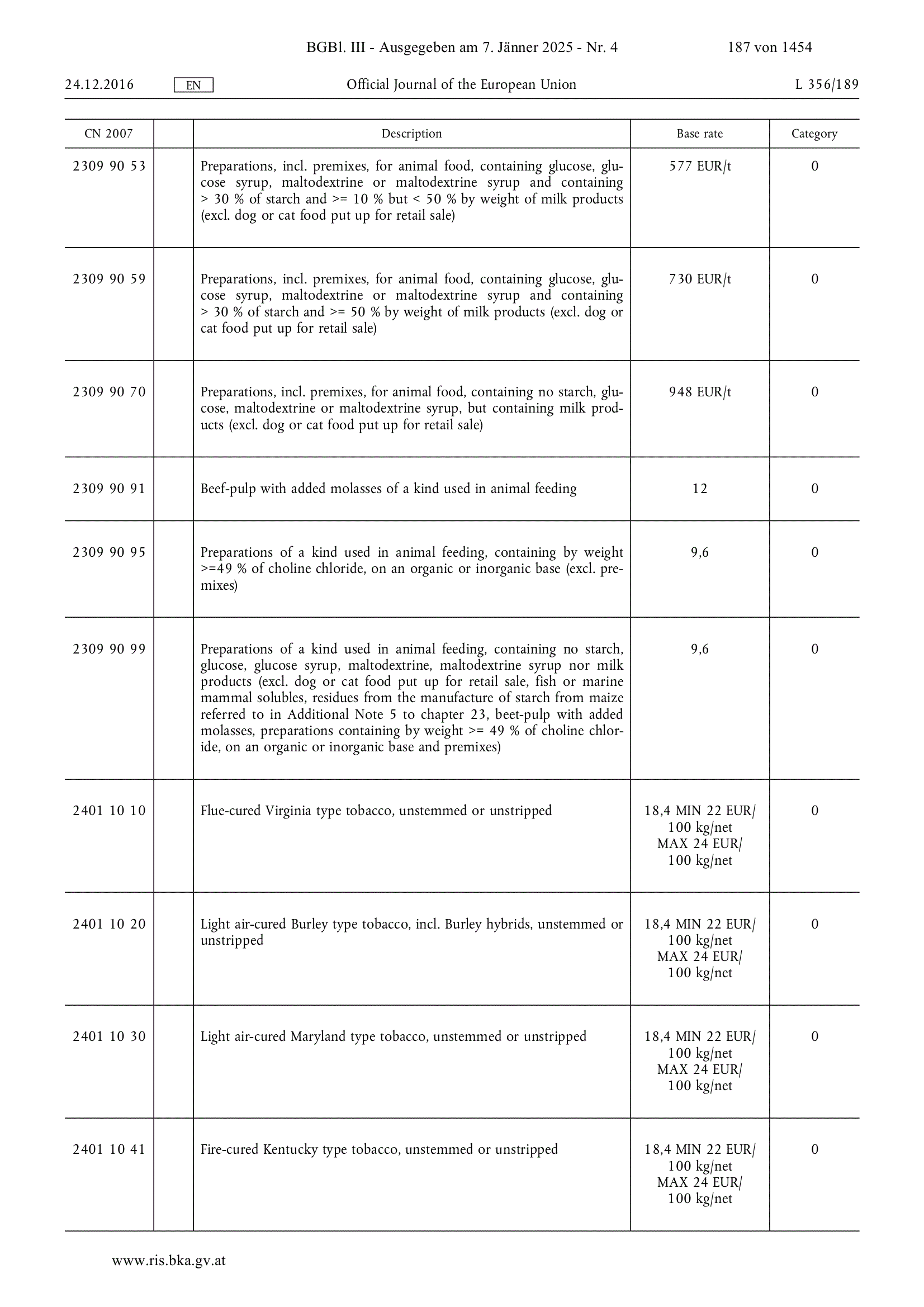 BGBl. III - Ausgegeben am 7. Jänner 2025 - Nr. 4 187 von 1454

24.12.2016 EN Official Journal of the European Union L 356/189

| CN 2007 | | Description | Base rate | Category |
|---|---|---|---|---|
| 2309 90 53 | | Preparations, incl. premixes, for animal food, containing glucose, glucose syrup, maltodextrine or maltodextrine syrup and containing > 30 % of starch and >= 10 % but < 50 % by weight of milk products (excl. dog or cat food put up for retail sale) | 577 EUR/t | 0 |
| 2309 90 59 | | Preparations, incl. premixes, for animal food, containing glucose, glucose syrup, maltodextrine or maltodextrine syrup and containing > 30 % of starch and >= 50 % by weight of milk products (excl. dog or cat food put up for retail sale) | 730 EUR/t | 0 |
| 2309 90 70 | | Preparations, incl. premixes, for animal food, containing no starch, glucose, maltodextrine or maltodextrine syrup, but containing milk products (excl. dog or cat food put up for retail sale) | 948 EUR/t | 0 |
| 2309 90 91 | | Beef-pulp with added molasses of a kind used in animal feeding | 12 | 0 |
| 2309 90 95 | | Preparations of a kind used in animal feeding, containing by weight >=49 % of choline chloride, on an organic or inorganic base (excl. premixes) | 9,6 | 0 |
| 2309 90 99 | | Preparations of a kind used in animal feeding, containing no starch, glucose, glucose syrup, maltodextrine, maltodextrine syrup nor milk products (excl. dog or cat food put up for retail sale, fish or marine mammal solubles, residues from the manufacture of starch from maize referred to in Additional Note 5 to chapter 23, beet-pulp with added molasses, preparations containing by weight >= 49 % of choline chloride, on an organic or inorganic base and premixes) | 9,6 | 0 |
| 2401 10 10 | | Flue-cured Virginia type tobacco, unstemmed or unstripped | 18,4 MIN 22 EUR/ 100 kg/net MAX 24 EUR/ 100 kg/net | 0 |
| 2401 10 20 | | Light air-cured Burley type tobacco, incl. Burley hybrids, unstemmed or unstripped | 18,4 MIN 22 EUR/ 100 kg/net MAX 24 EUR/ 100 kg/net | 0 |
| 2401 10 30 | | Light air-cured Maryland type tobacco, unstemmed or unstripped | 18,4 MIN 22 EUR/ 100 kg/net MAX 24 EUR/ 100 kg/net | 0 |
| 2401 10 41 | | Fire-cured Kentucky type tobacco, unstemmed or unstripped | 18,4 MIN 22 EUR/ 100 kg/net MAX 24 EUR/ 100 kg/net | 0 |

www.ris.bka.gv.at